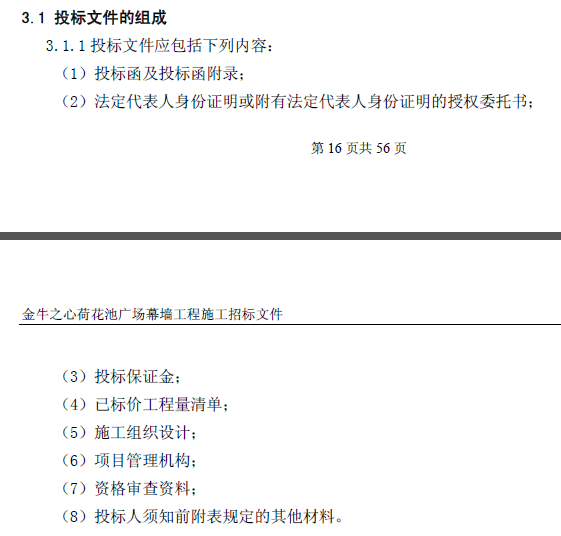 3.1 投标文件的组成

3.1.1 投标文件应包括下列内容：

（1）投标函及投标函附录；

（2）法定代表人身份证明或附有法定代表人身份证明的授权委托书；

第 16 页共 56 页

金牛之心荷花池广场幕墙工程施工招标文件

（3）投标保证金；

（4）已标价工程量清单；

（5）施工组织设计；

（6）项目管理机构；

（7）资格审查资料；

（8）投标人须知前附表规定的其他材料。